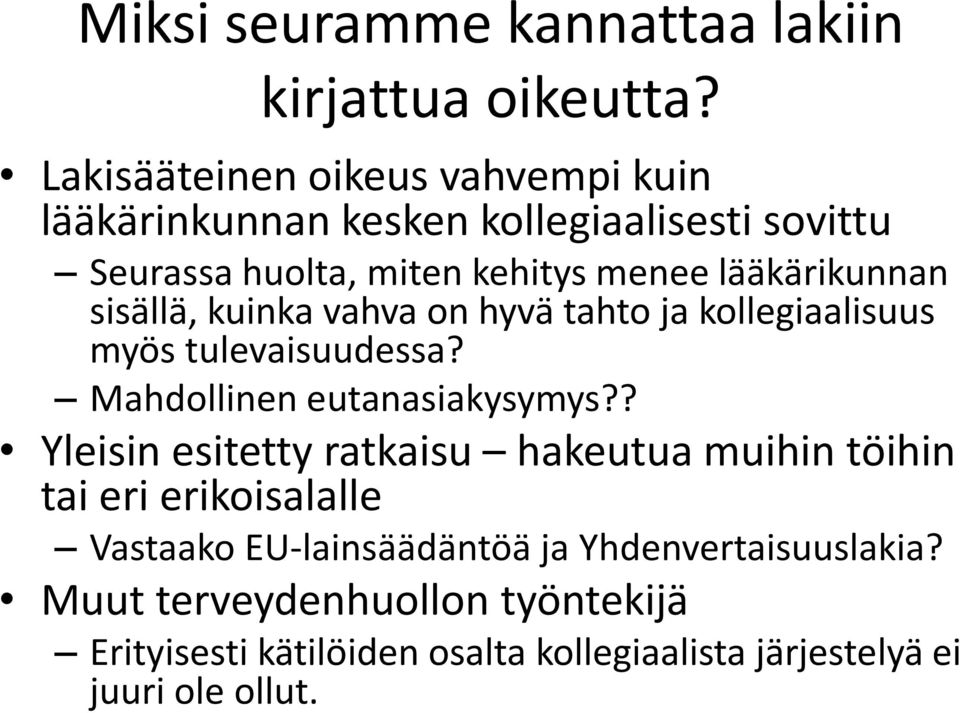 Miksi seuramme kannattaa lakiin kirjattua oikeutta?

• Lakisääteinen oikeus vahvempi kuin lääkärinkunnan kesken kollegiaalisesti sovittu
– Seurassa huolta, miten kehitys menee lääkärikunnan sisällä, kuinka vahva on hyvä tahto ja kollegiaalisuus myös tulevaisuudessa?
– Mahdollinen eutanasiakysymys??
• Yleisin esitetty ratkaisu – hakeutua muihin töihin tai eri erikoisalalle
– Vastaako EU-lainsäädäntöä ja Yhdenvertaisuuslakia?
• Muut terveydenhuollon työntekijä
– Erityisesti kätilöiden osalta kollegiaalista järjestelyä ei juuri ole ollut.